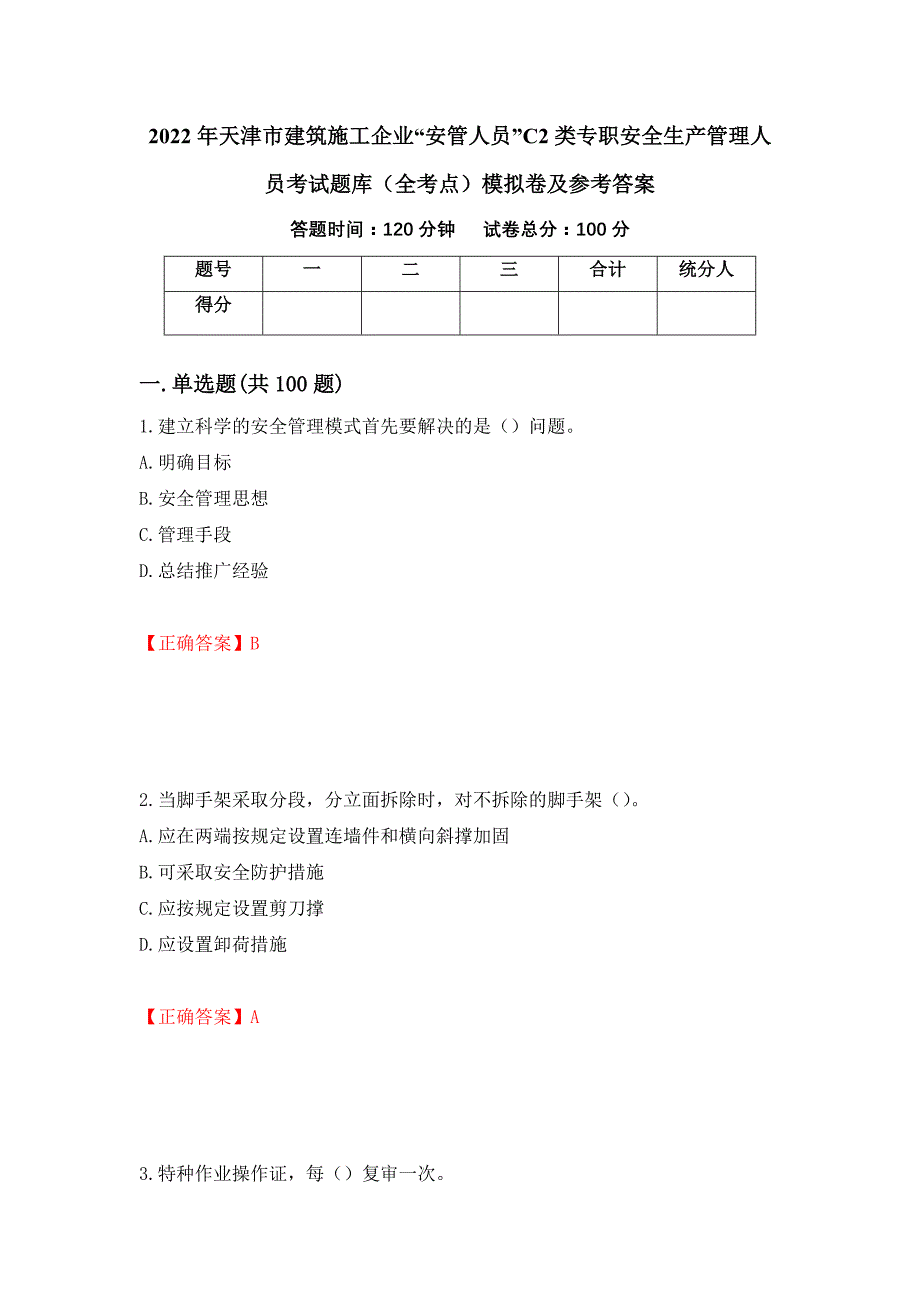 2022年天津市建筑施工企业“安管人员”C2类专职安全生产管理人员考试题库（全考点）模拟卷及参考答案

答题时间：120分钟　　试卷总分：100分

| 题号 | 一 | 二 | 三 | 合计 | 统分人 |
|---|---|---|---|---|---|
| 得分 | | | | | |

一.单选题(共100题)

1.建立科学的安全管理模式首先要解决的是（）问题。

A.明确目标

B.安全管理思想

C.管理手段

D.总结推广经验

【正确答案】B

2.当脚手架采取分段，分立面拆除时，对不拆除的脚手架（）。

A.应在两端按规定设置连墙件和横向斜撑加固

B.可采取安全防护措施

C.应按规定设置剪刀撑

D.应设置卸荷措施

【正确答案】A

3.特种作业操作证，每（）复审一次。